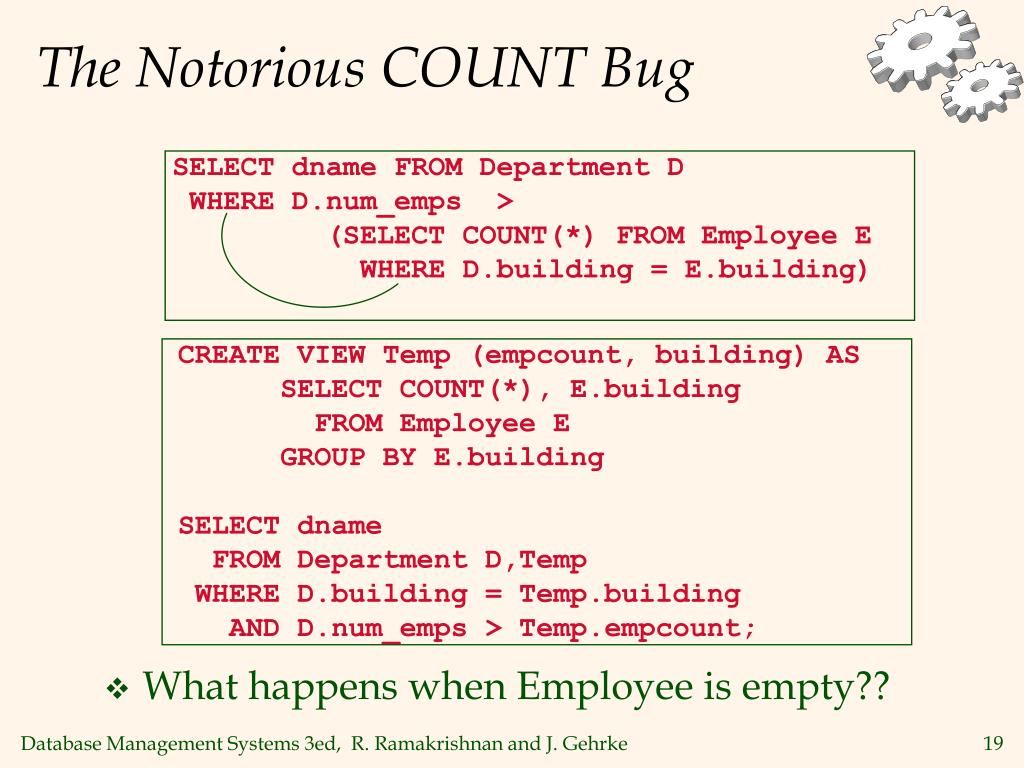 The Notorious COUNT Bug

SELECT dname FROM Department D
 WHERE D.num_emps >
 (SELECT COUNT(*) FROM Employee E
 WHERE D.building = E.building)

CREATE VIEW Temp (empcount, building) AS
 SELECT COUNT(*), E.building
 FROM Employee E
 GROUP BY E.building

SELECT dname
 FROM Department D,Temp
 WHERE D.building = Temp.building
 AND D.num_emps > Temp.empcount;

❖ What happens when Employee is empty??

Database Management Systems 3ed, R. Ramakrishnan and J. Gehrke

19